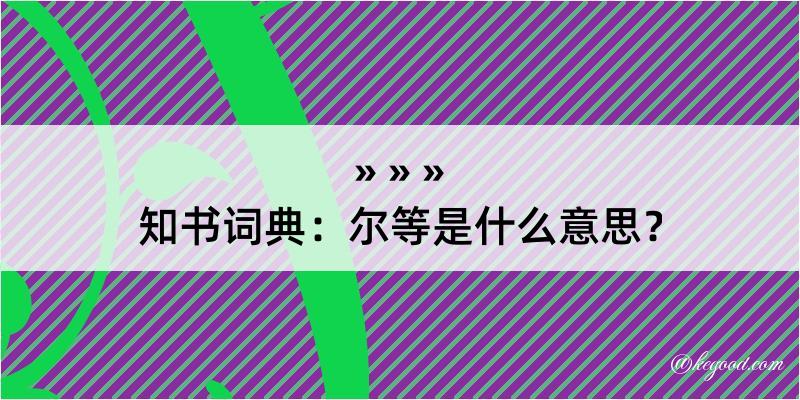 » » »

知书词典：尔等是什么意思？

@kegood.com